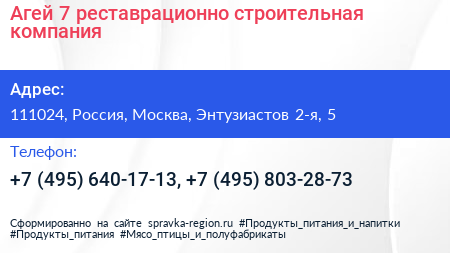 Агей 7 реставрационно строительная компания

Адрес:

111024, Россия, Москва, Энтузиастов 2-я, 5

Телефон:

+7 (495) 640-17-13, +7 (495) 803-28-73

Сформированно на сайте spravka-region.ru #Продукты_питания_и_напитки #Продукты_питания #Мясо_птицы_и_полуфабрикаты